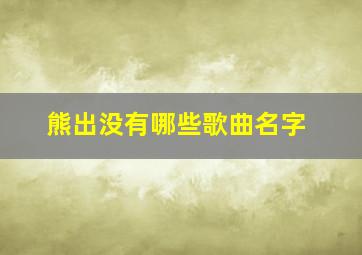 熊出没有哪些歌曲名字